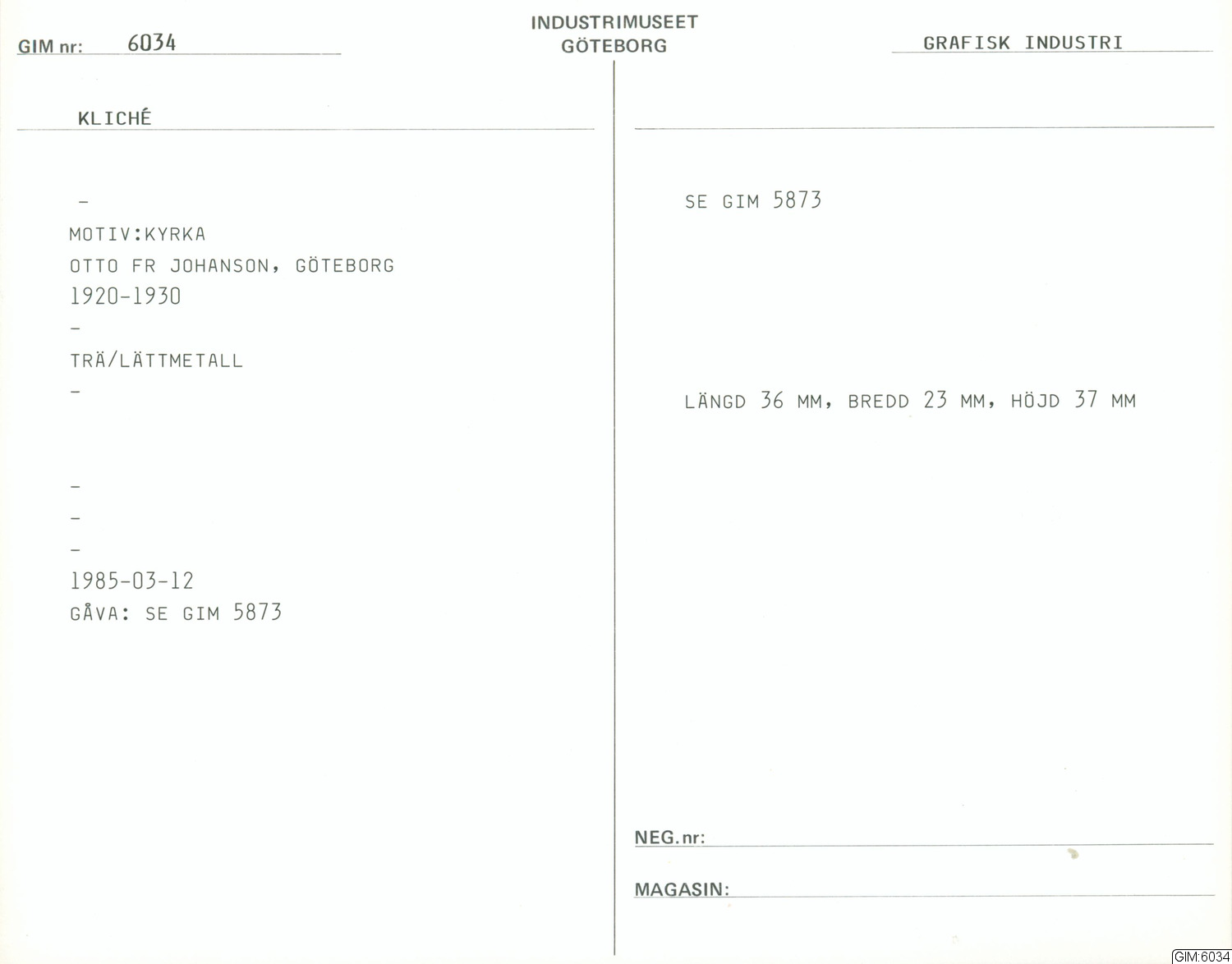 GIM nr: 6034

INDUSTRIMUSEET
GÖTEBORG

GRAFISK INDUSTRI

KLICHÉ

-

MOTIV:KYRKA

OTTO FR JOHANSON, GÖTEBORG

1920-1930

-

TRÄ/LÄTTMETALL

-

-

-

-

1985-03-12

GÅVA: SE GIM 5873

SE GIM 5873

LÄNGD 36 MM, BREDD 23 MM, HÖJD 37 MM

NEG.nr:

MAGASIN:

GIM:6034